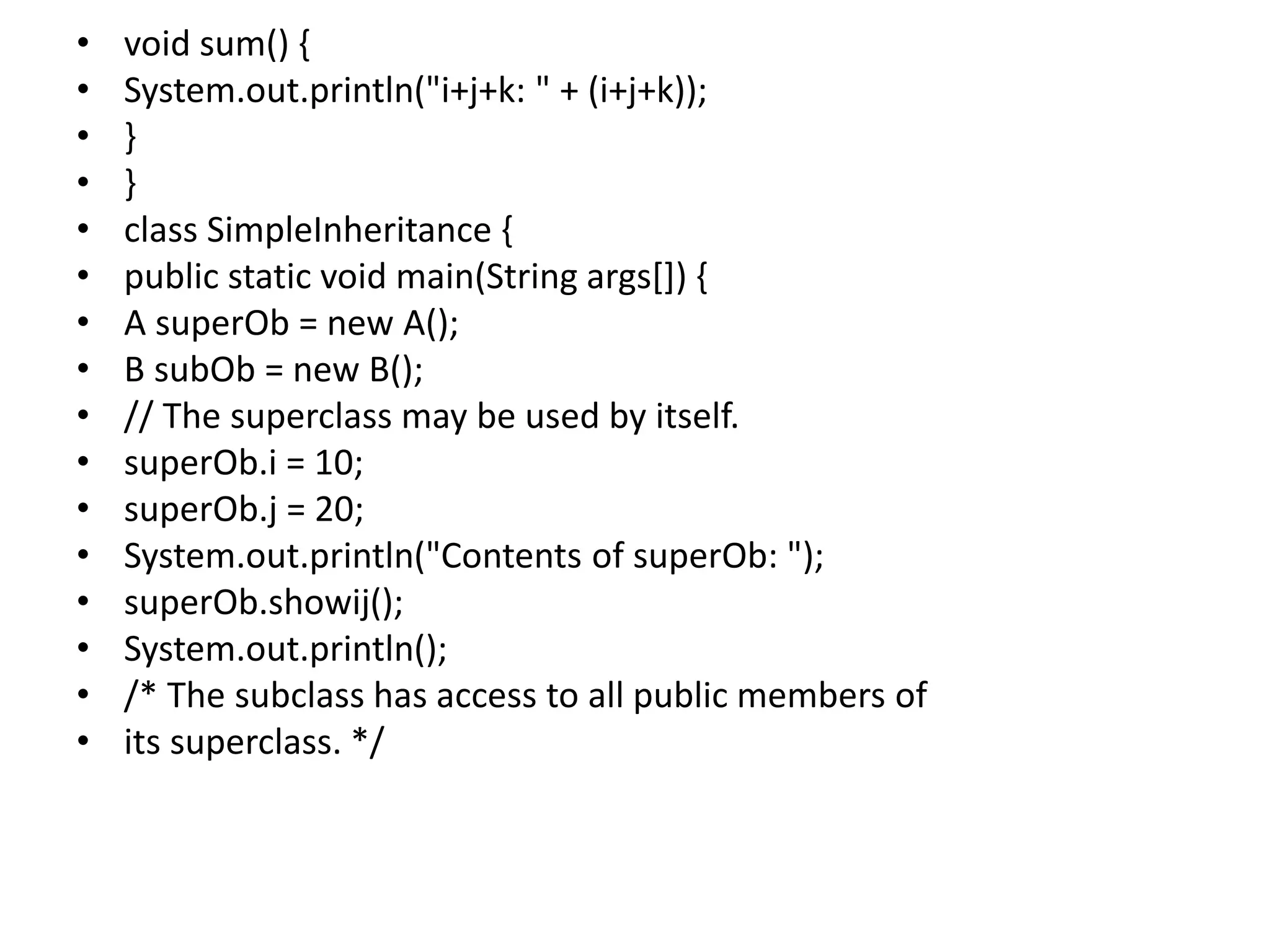 • void sum() {
• System.out.println("i+j+k: " + (i+j+k));
• }
• }
• class SimpleInheritance {
• public static void main(String args[]) {
• A superOb = new A();
• B subOb = new B();
• // The superclass may be used by itself.
• superOb.i = 10;
• superOb.j = 20;
• System.out.println("Contents of superOb: ");
• superOb.showij();
• System.out.println();
• /* The subclass has access to all public members of
• its superclass. */